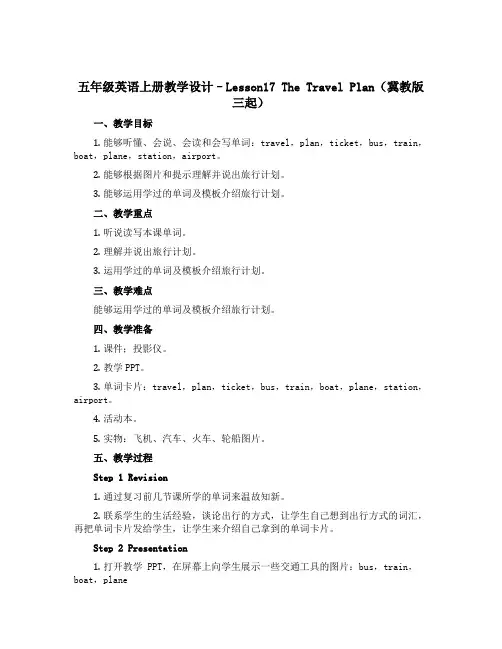 五年级英语上册教学设计－Lesson17 The Travel Plan（冀教版三起）

一、教学目标

1. 能够听懂、会说、会读和会写单词：travel，plan，ticket，bus，train，boat，plane，station，airport。

2. 能够根据图片和提示理解并说出旅行计划。

3. 能够运用学过的单词及模板介绍旅行计划。

二、教学重点

1. 听说读写本课单词。

2. 理解并说出旅行计划。

3. 运用学过的单词及模板介绍旅行计划。

三、教学难点

能够运用学过的单词及模板介绍旅行计划。

四、教学准备

1. 课件：投影仪。

2. 教学 PPT。

3. 单词卡片：travel，plan，ticket，bus，train，boat，plane，station，airport。

4. 活动本。

5. 实物：飞机、汽车、火车、轮船图片。

五、教学过程

Step 1 Revision

1. 通过复习前几节课所学的单词来温故知新。

2. 联系学生的生活经验，谈论出行的方式，让学生自己想到出行方式的词汇，再把单词卡片发给学生，让学生来介绍自己拿到的单词卡片。

Step 2 Presentation

1. 打开教学 PPT，在屏幕上向学生展示一些交通工具的图片：bus，train，boat，plane